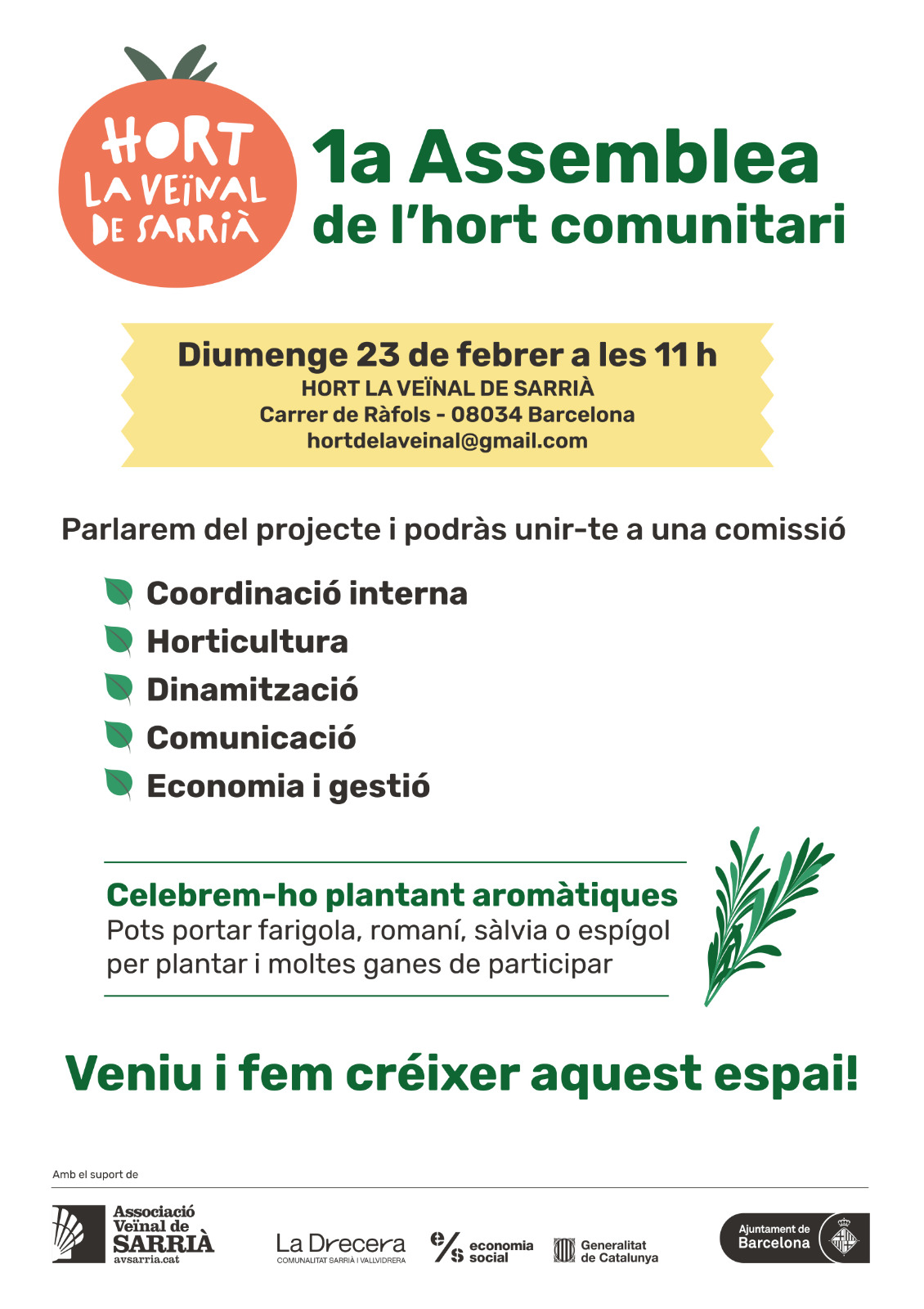 HORT LA VEÏNAL DE SARRIÀ

1a Assemblea de l'hort comunitari

Diumenge 23 de febrer a les 11 h
HORT LA VEÏNAL DE SARRIÀ
Carrer de Ràfols - 08034 Barcelona
hortdelaveinal@gmail.com

Parlarem del projecte i podràs unir-te a una comissió

Coordinació interna
Horticultura
Dinamització
Comunicació
Economia i gestió

Celebrem-ho plantant aromàtiques
Pots portar farigola, romaní, sàlvia o espígol per plantar i moltes ganes de participar

Veniu i fem créixer aquest espai!

Amb el suport de

Associació Veïnal de SARRIÀ avsarria.cat

La Drecera COMUNALITAT SARRIÀ I VALLVIDRERA

e/s economia social

Generalitat de Catalunya

Ajuntament de Barcelona